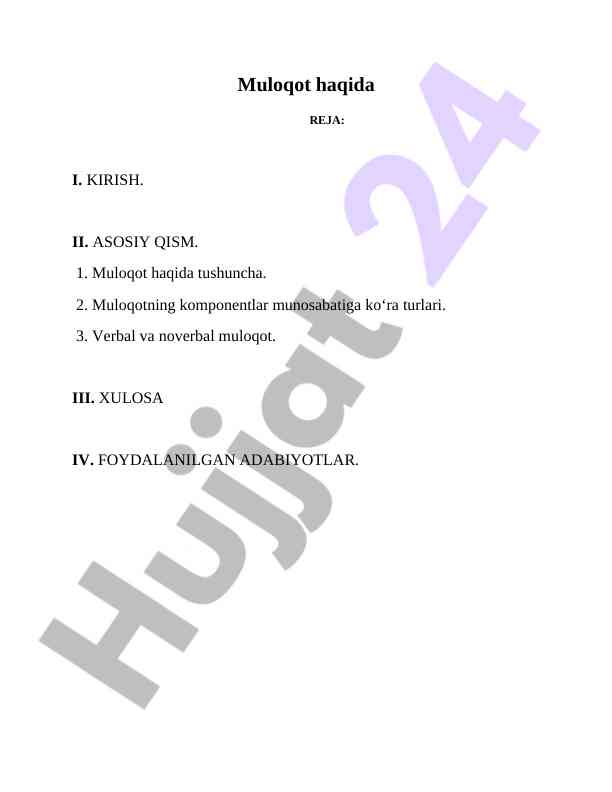 Muloqot haqida

REJA:

I. KIRISH.

II. ASOSIY QISM.

1. Muloqot haqida tushuncha.

2. Muloqotning komponentlar munosabatiga ko‘ra turlari.

3. Verbal va noverbal muloqot.

III. XULOSA

IV. FOYDALANILGAN ADABIYOTLAR.

Hujjat 24